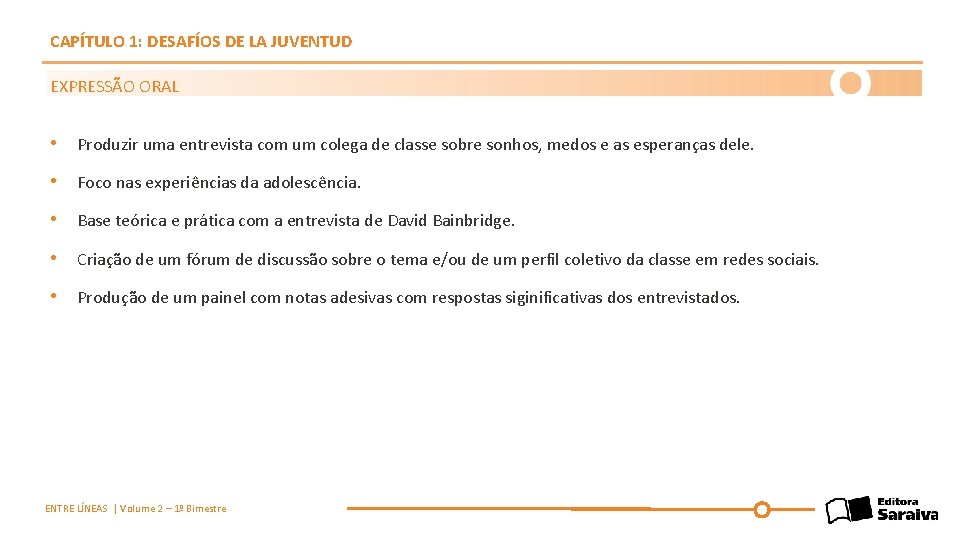 CAPÍTULO 1: DESAFÍOS DE LA JUVENTUD

EXPRESSÃO ORAL

• Produzir uma entrevista com um colega de classe sobre sonhos, medos e as esperanças dele.

• Foco nas experiências da adolescência.

• Base teórica e prática com a entrevista de David Bainbridge.

• Criação de um fórum de discussão sobre o tema e/ou de um perfil coletivo da classe em redes sociais.

• Produção de um painel com notas adesivas com respostas siginificativas dos entrevistados.

ENTRE LÍNEAS | Volume 2 – 1º Bimestre

Editora Saraiva